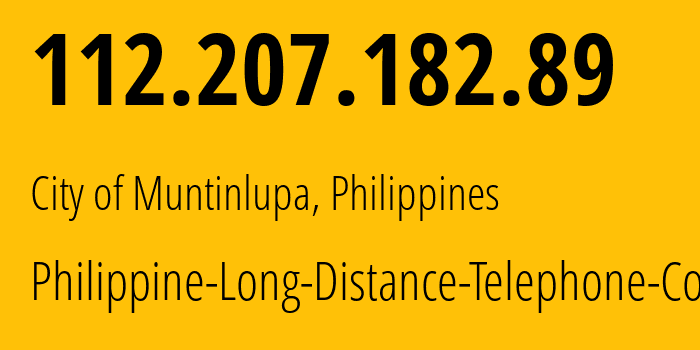 112.207.182.89

City of Muntinlupa, Philippines

Philippine-Long-Distance-Telephone-Co